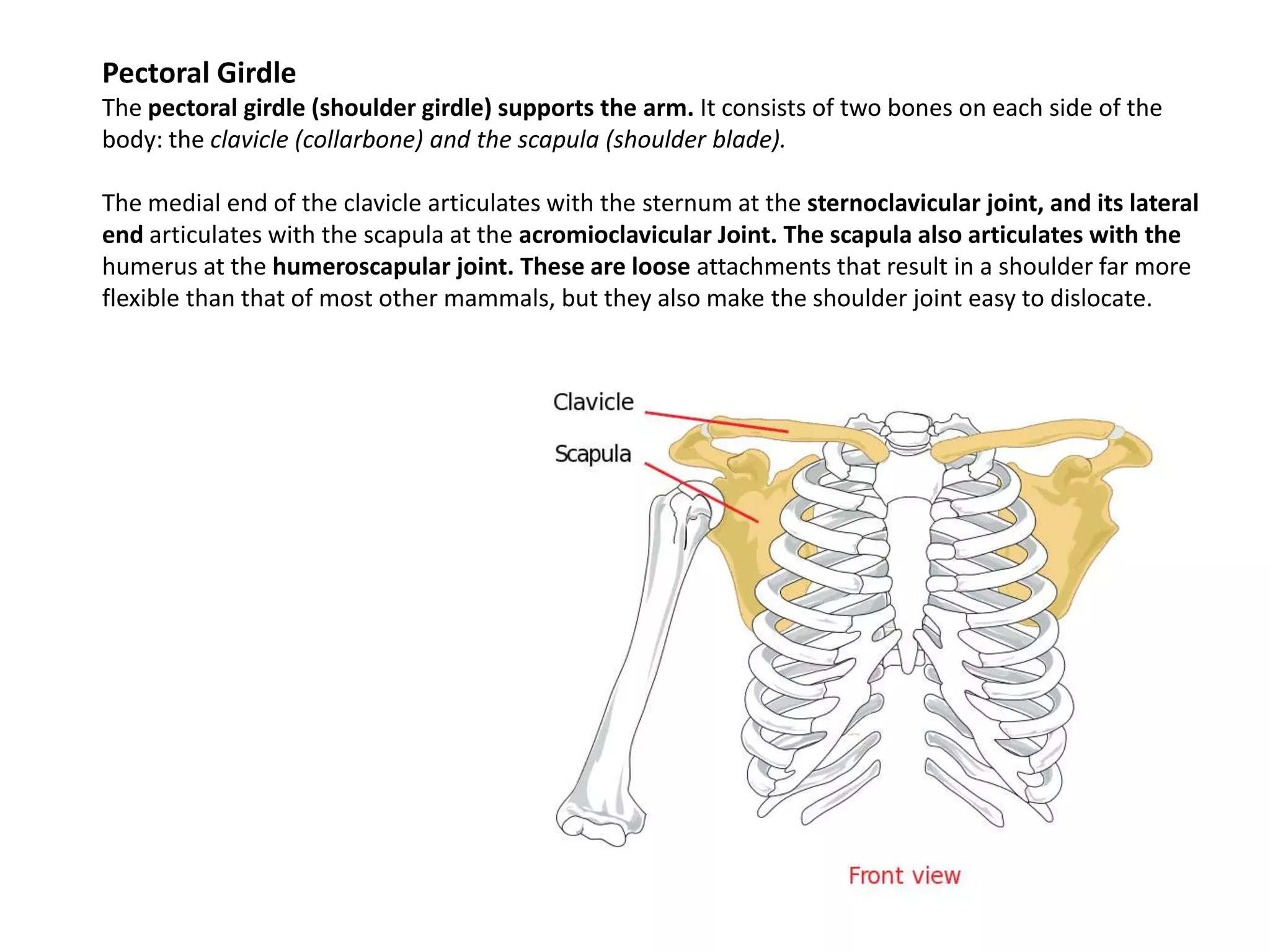 Pectoral Girdle
The pectoral girdle (shoulder girdle) supports the arm. It consists of two bones on each side of the body: the clavicle (collarbone) and the scapula (shoulder blade).

The medial end of the clavicle articulates with the sternum at the sternoclavicular joint, and its lateral end articulates with the scapula at the acromioclavicular Joint. The scapula also articulates with the humerus at the humeroscapular joint. These are loose attachments that result in a shoulder far more flexible than that of most other mammals, but they also make the shoulder joint easy to dislocate.

Clavicle
Scapula
Front view